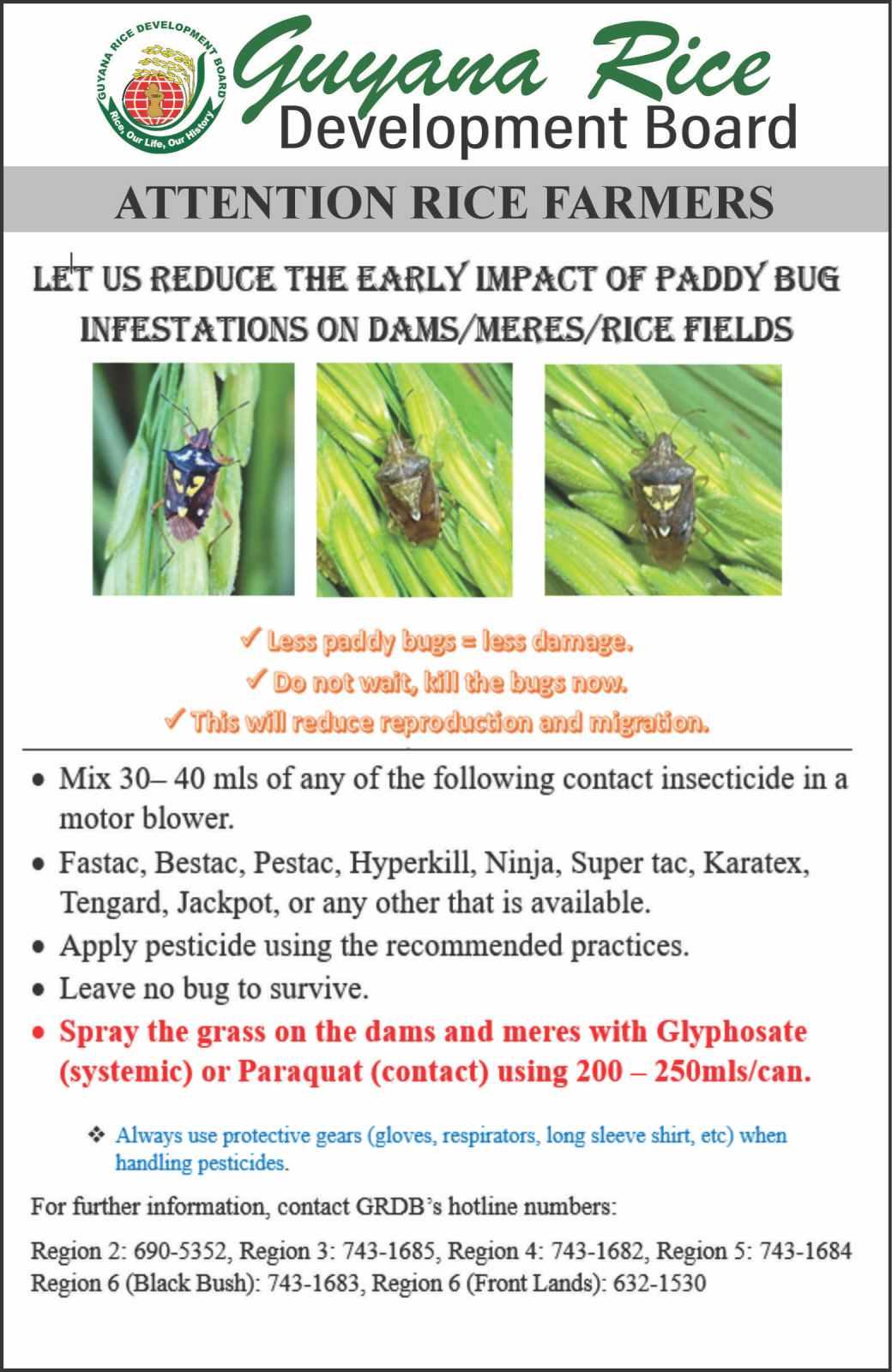 GUYANA RICE DEVELOPMENT BOARD
Rice, Our Life, Our History

Guyana Rice
Development Board

ATTENTION RICE FARMERS

LET US REDUCE THE EARLY IMPACT OF PADDY BUG INFESTATIONS ON DAMS/MERES/RICE FIELDS

✓ Less paddy bugs = less damage.
✓ Do not wait, kill the bugs now.
✓ This will reduce reproduction and migration.

• Mix 30– 40 mls of any of the following contact insecticide in a motor blower.
• Fastac, Bestac, Pestac, Hyperkill, Ninja, Super tac, Karatex, Tengard, Jackpot, or any other that is available.
• Apply pesticide using the recommended practices.
• Leave no bug to survive.
• Spray the grass on the dams and meres with Glyphosate (systemic) or Paraquat (contact) using 200 – 250mls/can.

❖ Always use protective gears (gloves, respirators, long sleeve shirt, etc) when handling pesticides.

For further information, contact GRDB's hotline numbers:

Region 2: 690-5352, Region 3: 743-1685, Region 4: 743-1682, Region 5: 743-1684
Region 6 (Black Bush): 743-1683, Region 6 (Front Lands): 632-1530